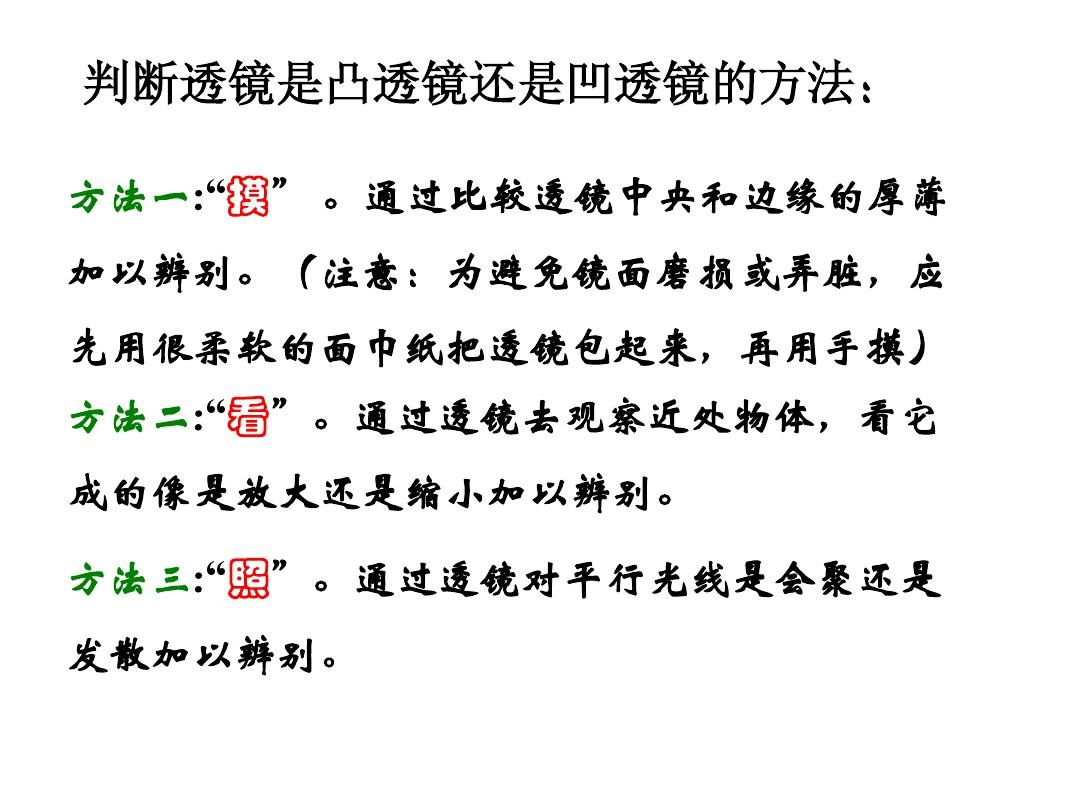 判断透镜是凸透镜还是凹透镜的方法：

方法一:“摸”。通过比较透镜中央和边缘的厚薄加以辨别。（注意：为避免镜面磨损或弄脏，应先用很柔软的面巾纸把透镜包起来，再用手摸）

方法二:“看”。通过透镜去观察近处物体，看它成的像是放大还是缩小加以辨别。

方法三:“照”。通过透镜对平行光线是会聚还是发散加以辨别。